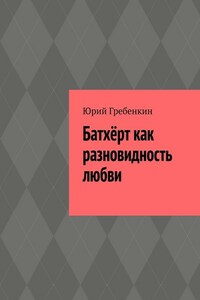 Юрий Гребенкин

Батхёрт как разновидность любви